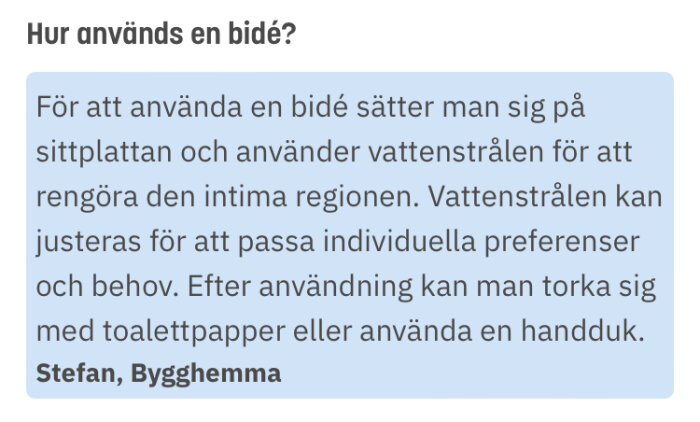 Hur används en bidé?

För att använda en bidé sätter man sig på sittplattan och använder vattenstrålen för att rengöra den intima regionen. Vattenstrålen kan justeras för att passa individuella preferenser och behov. Efter användning kan man torka sig med toalettpapper eller använda en handduk.
Stefan, Bygghemma